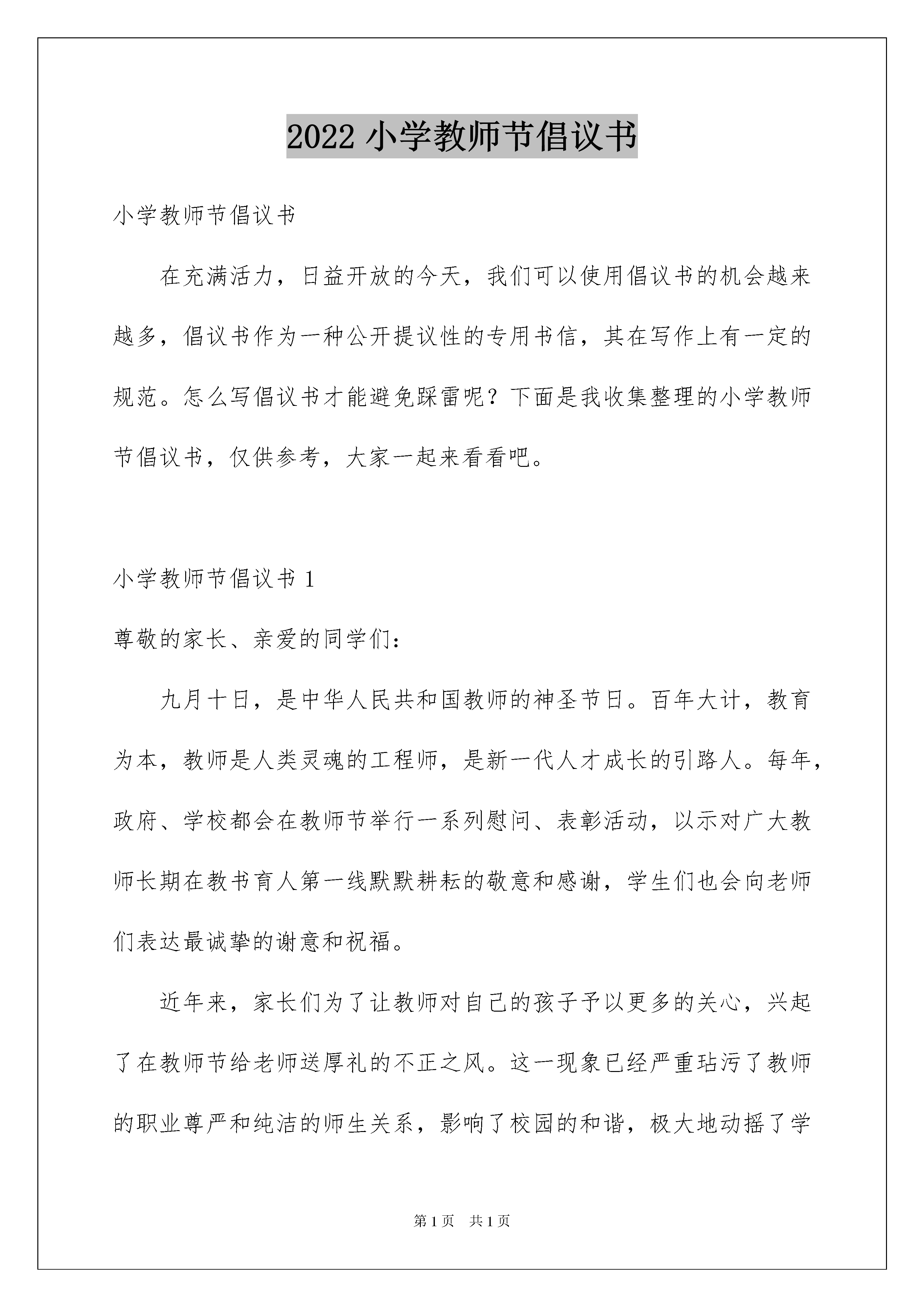 2022 小学教师节倡议书

小学教师节倡议书

在充满活力，日益开放的今天，我们可以使用倡议书的机会越来越多，倡议书作为一种公开提议性的专用书信，其在写作上有一定的规范。怎么写倡议书才能避免踩雷呢？下面是我收集整理的小学教师节倡议书，仅供参考，大家一起来看看吧。

小学教师节倡议书 1

尊敬的家长、亲爱的同学们：

九月十日，是中华人民共和国教师的神圣节日。百年大计，教育为本，教师是人类灵魂的工程师，是新一代人才成长的引路人。每年，政府、学校都会在教师节举行一系列慰问、表彰活动，以示对广大教师长期在教书育人第一线默默耕耘的敬意和感谢，学生们也会向老师们表达最诚挚的谢意和祝福。

近年来，家长们为了让教师对自己的孩子予以更多的关心，兴起了在教师节给老师送厚礼的不正之风。这一现象已经严重玷污了教师的职业尊严和纯洁的师生关系，影响了校园的和谐，极大地动摇了学

第 1 页　共 1 页